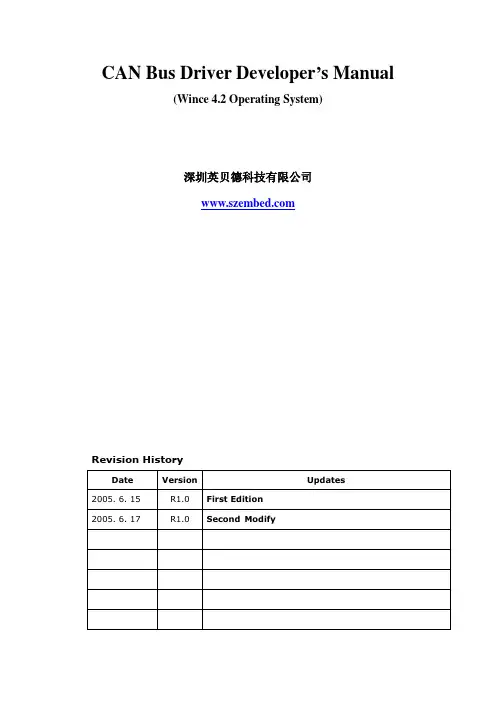 CAN Bus Driver Developer's Manual

(Wince 4.2 Operating System)

深圳英贝德科技有限公司

www.szembed.com

Revision History

| Date | Version | Updates |
|---|---|---|
| 2005. 6. 15 | R1.0 | First Edition |
| 2005. 6. 17 | R1.0 | Second Modify |
| | | |
| | | |
| | | |
| | | |
| | | |